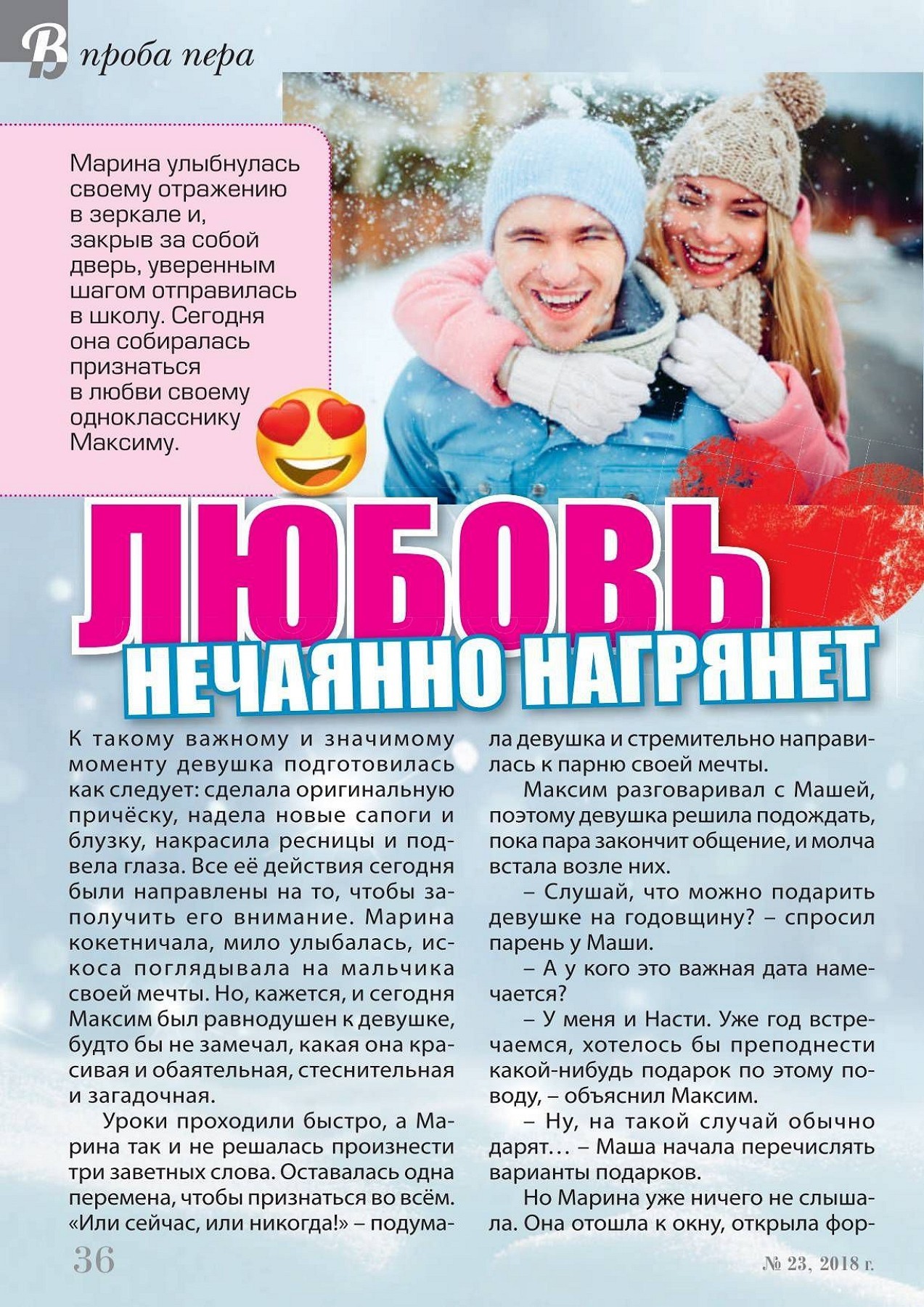 В проба пера

Марина улыбнулась своему отражению в зеркале и, закрыв за собой дверь, уверенным шагом отправилась в школу. Сегодня она собиралась признаться в любви своему однокласснику Максиму.

ЛЮБОВЬ НЕЧАЯННО НАГРЯНЕТ

К такому важному и значимому моменту девушка подготовилась как следует: сделала оригинальную причёску, надела новые сапоги и блузку, накрасила ресницы и подвела глаза. Все её действия сегодня были направлены на то, чтобы заполучить его внимание. Марина кокетничала, мило улыбалась, искоса поглядывала на мальчика своей мечты. Но, кажется, и сегодня Максим был равнодушен к девушке, будто бы не замечал, какая она красивая и обаятельная, стеснительная и загадочная.

Уроки проходили быстро, а Марина так и не решалась произнести три заветных слова. Оставалась одна перемена, чтобы признаться во всём. «Или сейчас, или никогда!» – подумала девушка и стремительно направилась к парню своей мечты.

Максим разговаривал с Машей, поэтому девушка решила подождать, пока пара закончит общение, и молча встала возле них.

– Слушай, что можно подарить девушке на годовщину? – спросил парень у Маши.

– А у кого это важная дата намечается?

– У меня и Насти. Уже год встречаемся, хотелось бы преподнести какой-нибудь подарок по этому поводу, – объяснил Максим.

– Ну, на такой случай обычно дарят… – Маша начала перечислять варианты подарков.

Но Марина уже ничего не слышала. Она отошла к окну, открыла фор-

36

№ 23, 2018 г.